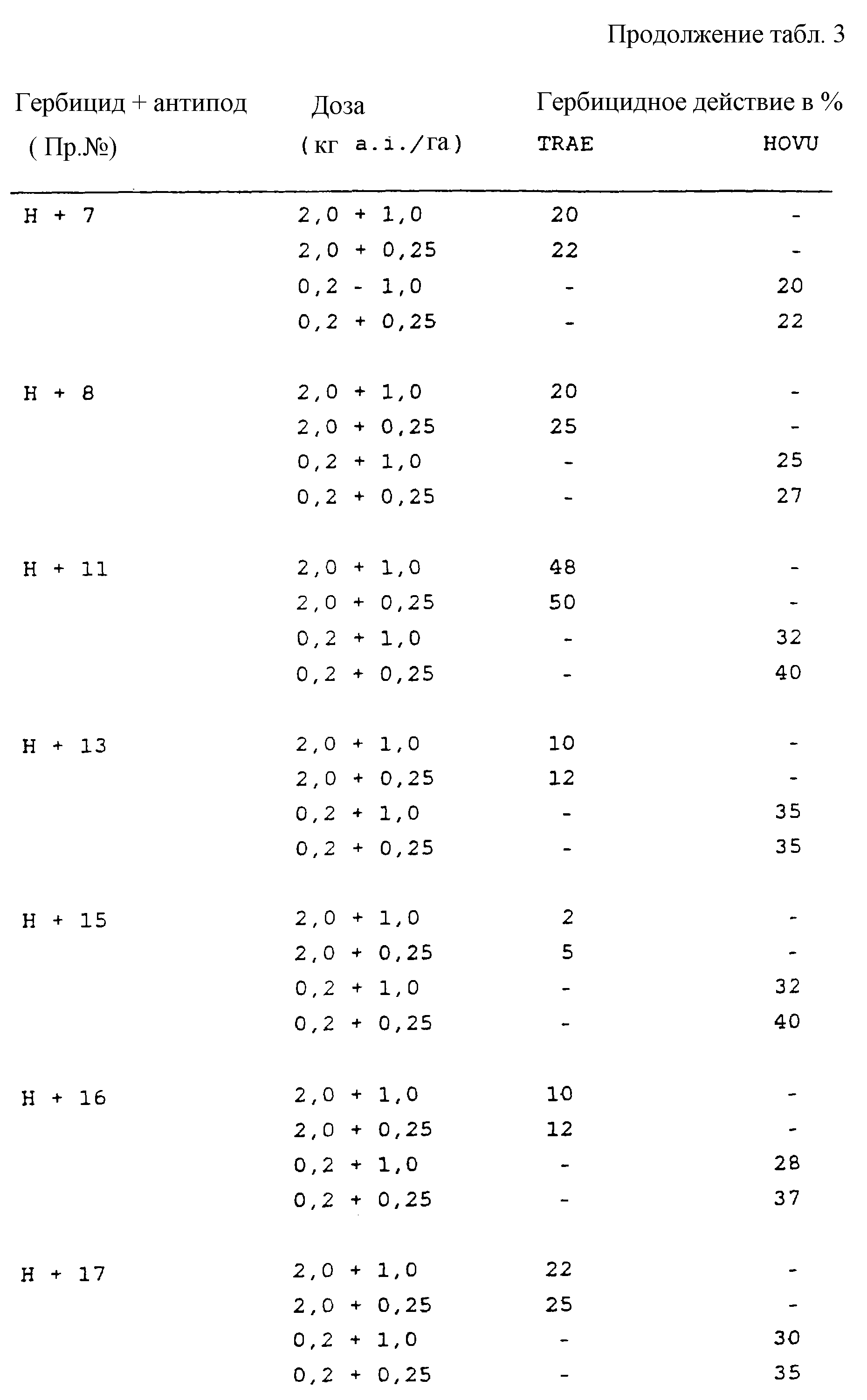 Продолжение табл. 3

| Гербицид + антипод ( Пр.№) | Доза (кг a.i./га) | Гербицидное действие в % TRAE | HOVU |
|---|---|---|---|
| H + 7 | 2,0 + 1,0 | 20 | - |
| | 2,0 + 0,25 | 22 | - |
| | 0,2 - 1,0 | - | 20 |
| | 0,2 + 0,25 | - | 22 |
| H + 8 | 2,0 + 1,0 | 20 | - |
| | 2,0 + 0,25 | 25 | - |
| | 0,2 + 1,0 | - | 25 |
| | 0,2 + 0,25 | - | 27 |
| H + 11 | 2,0 + 1,0 | 48 | - |
| | 2,0 + 0,25 | 50 | - |
| | 0,2 + 1,0 | - | 32 |
| | 0,2 + 0,25 | - | 40 |
| H + 13 | 2,0 + 1,0 | 10 | - |
| | 2,0 + 0,25 | 12 | - |
| | 0,2 + 1,0 | - | 35 |
| | 0,2 + 0,25 | - | 35 |
| H + 15 | 2,0 + 1,0 | 2 | - |
| | 2,0 + 0,25 | 5 | - |
| | 0,2 + 1,0 | - | 32 |
| | 0,2 + 0,25 | - | 40 |
| H + 16 | 2,0 + 1,0 | 10 | - |
| | 2,0 + 0,25 | 12 | - |
| | 0,2 + 1,0 | - | 28 |
| | 0,2 + 0,25 | - | 37 |
| H + 17 | 2,0 + 1,0 | 22 | - |
| | 2,0 + 0,25 | 25 | - |
| | 0,2 + 1,0 | - | 30 |
| | 0,2 + 0,25 | - | 35 |